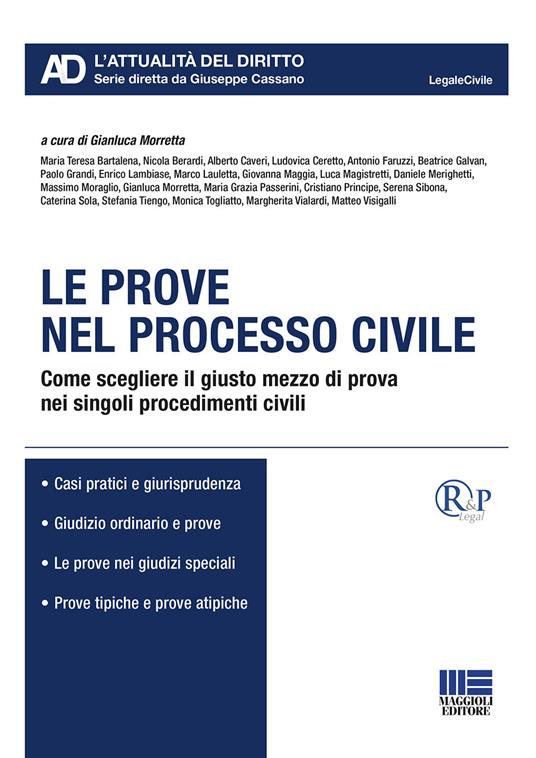 AD L'ATTUALITÀ DEL DIRITTO
Serie diretta da Giuseppe Cassano

LegaleCivile

a cura di Gianluca Morretta

Maria Teresa Bartalena, Nicola Berardi, Alberto Caveri, Ludovica Ceretto, Antonio Faruzzi, Beatrice Galvan, Paolo Grandi, Enrico Lambiase, Marco Lauletta, Giovanna Maggia, Luca Magistretti, Daniele Merighetti, Massimo Moraglio, Gianluca Morretta, Maria Grazia Passerini, Cristiano Principe, Serena Sibona, Caterina Sola, Stefania Tiengo, Monica Togliatto, Margherita Vialardi, Matteo Visigalli

LE PROVE NEL PROCESSO CIVILE

Come scegliere il giusto mezzo di prova nei singoli procedimenti civili

• Casi pratici e giurisprudenza
• Giudizio ordinario e prove
• Le prove nei giudizi speciali
• Prove tipiche e prove atipiche

R&P Legal

MAGGIOLI EDITORE